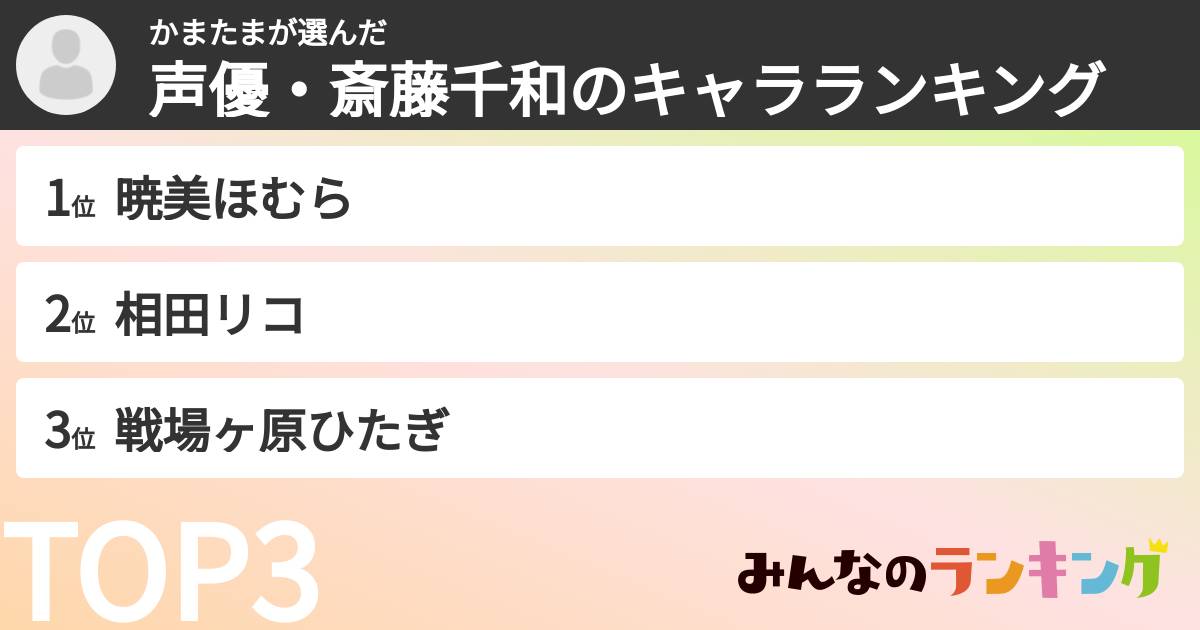 かまたまが選んだ
声優・斎藤千和のキャラランキング

1位 暁美ほむら

2位 相田リコ

3位 戦場ヶ原ひたぎ

TOP3

みんなのランキング